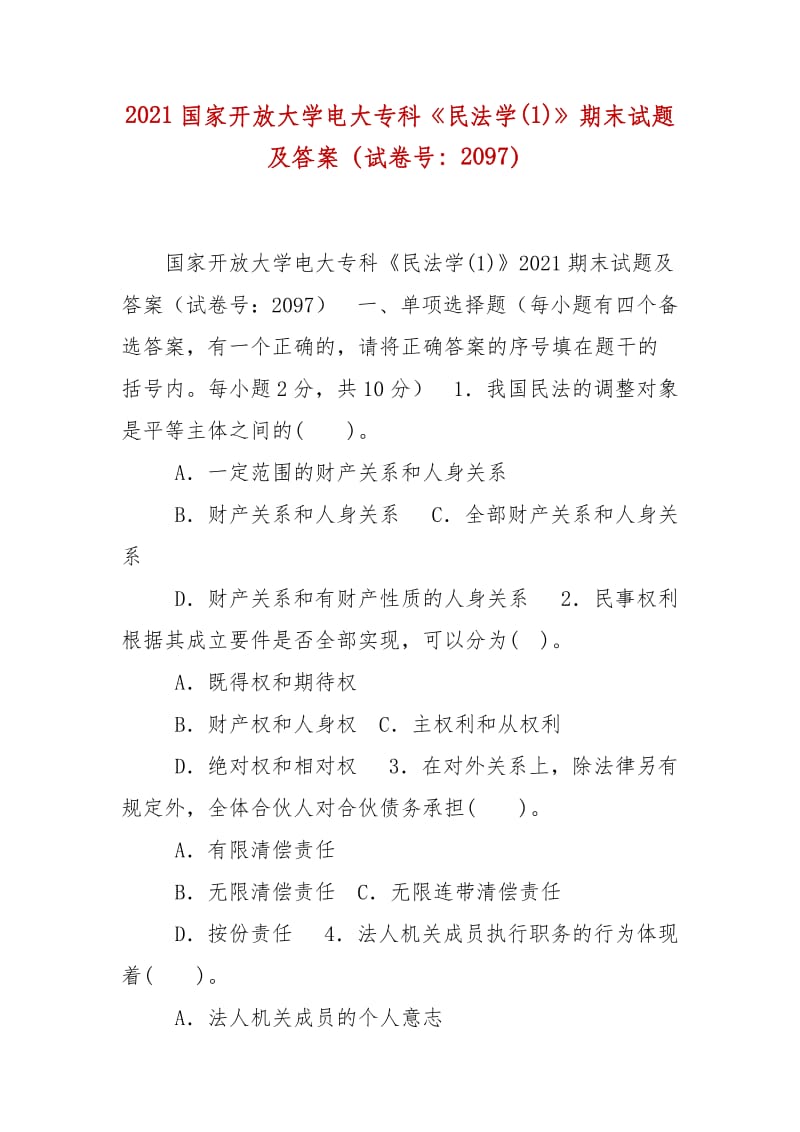 2021 国家开放大学电大专科《民法学(1)》期末试题及答案（试卷号：2097）

国家开放大学电大专科《民法学(1)》2021 期末试题及答案（试卷号：2097）　一、单项选择题（每小题有四个备选答案，有一个正确的，请将正确答案的序号填在题干的括号内。每小题 2 分，共 10 分）　1．我国民法的调整对象是平等主体之间的(　　)。

A．一定范围的财产关系和人身关系

B．财产关系和人身关系　 C．全部财产关系和人身关系

D．财产关系和有财产性质的人身关系　 2．民事权利根据其成立要件是否全部实现，可以分为(　)。

A．既得权和期待权

B．财产权和人身权　C．主权利和从权利

D．绝对权和相对权　 3．在对外关系上，除法律另有规定外，全体合伙人对合伙债务承担(　　)。

A．有限清偿责任

B．无限清偿责任　C．无限连带清偿责任

D．按份责任　 4．法人机关成员执行职务的行为体现着(　　)。

A．法人机关成员的个人意志